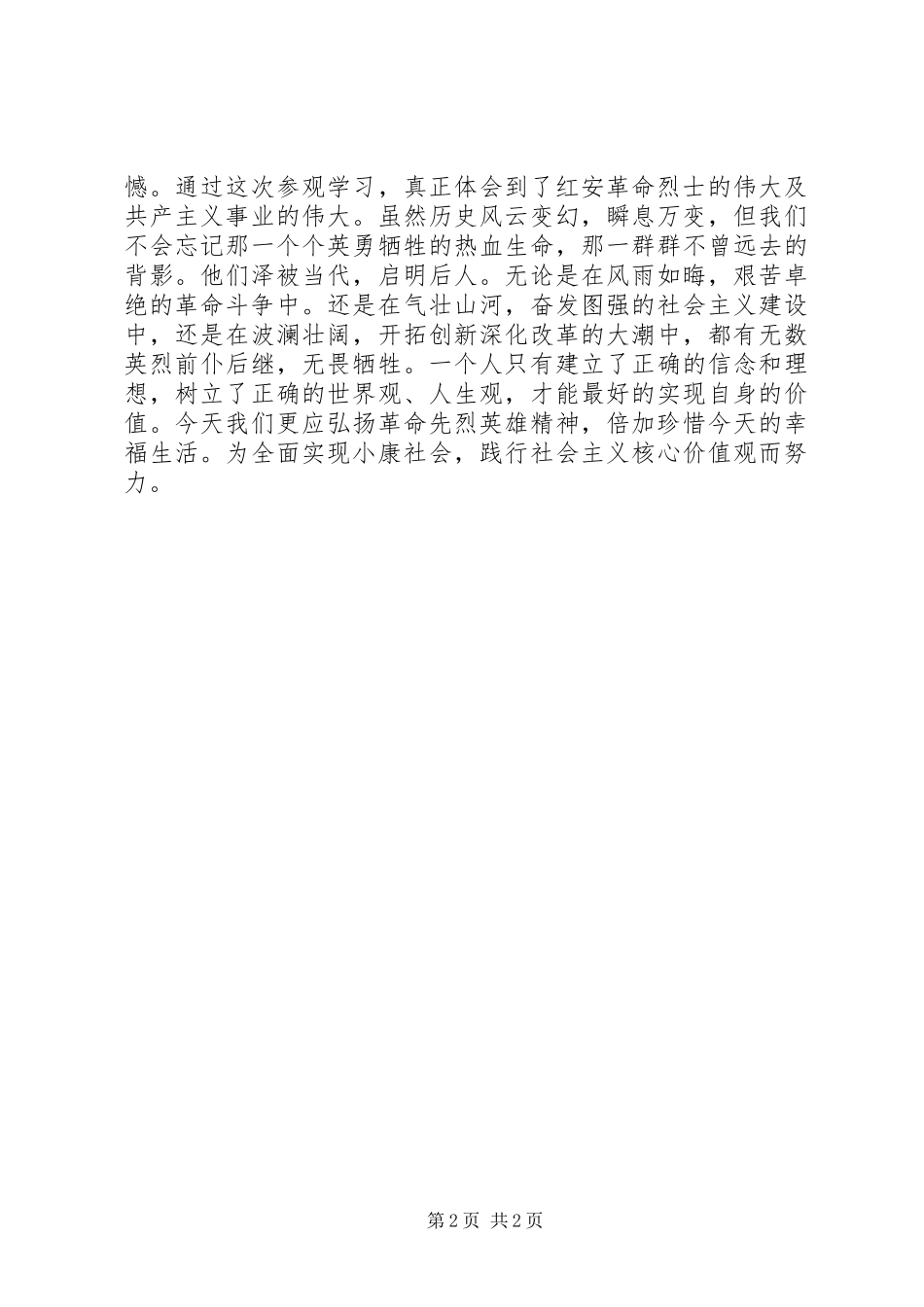 憾。通过这次参观学习，真正体会到了红安革命烈士的伟大及共产主义事业的伟大。虽然历史风云变幻，瞬息万变，但我们不会忘记那一个个英勇牺牲的热血生命，那一群群不曾远去的背影。他们泽被当代，启明后人。无论是在风雨如晦，艰苦卓绝的革命斗争中。还是在气壮山河，奋发图强的社会主义建设中，还是在波澜壮阔，开拓创新深化改革的大潮中，都有无数英烈前仆后继，无畏牺牲。一个人只有建立了正确的信念和理想，树立了正确的世界观、人生观，才能最好的实现自身的价值。今天我们更应弘扬革命先烈英雄精神，倍加珍惜今天的幸福生活。为全面实现小康社会，践行社会主义核心价值观而努力。

第2页 共2页